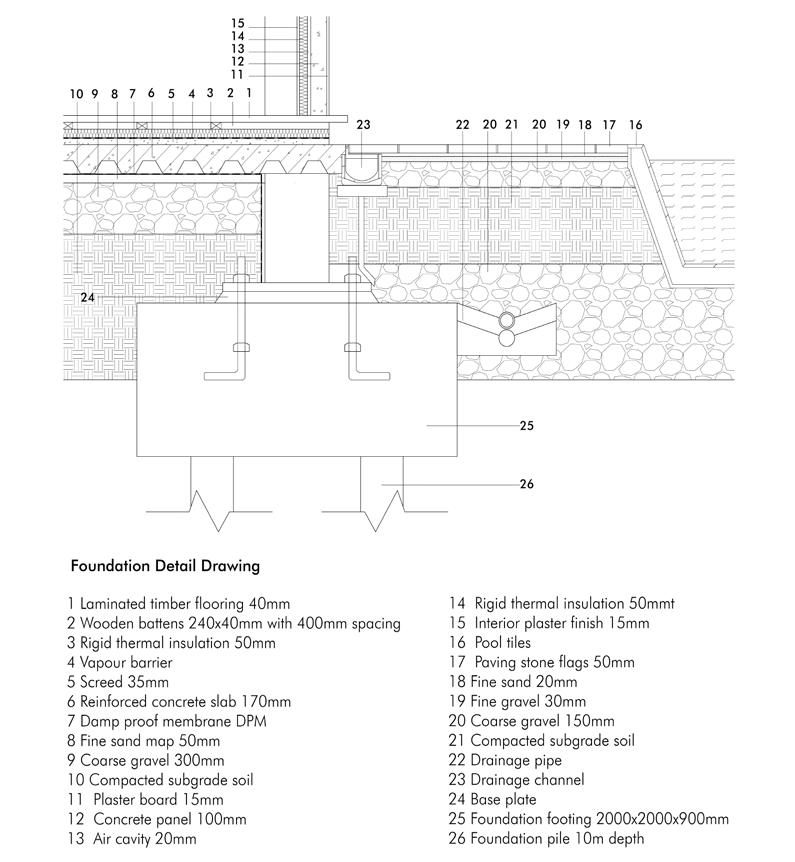 15
14
13
12
11
10 9 8 7 6 5 4 3 2 1
23
22 20 21 20 19 18 17 16
24
25
26

Foundation Detail Drawing

1 Laminated timber flooring 40mm
2 Wooden battens 240x40mm with 400mm spacing
3 Rigid thermal insulation 50mm
4 Vapour barrier
5 Screed 35mm
6 Reinforced concrete slab 170mm
7 Damp proof membrane DPM
8 Fine sand map 50mm
9 Coarse gravel 300mm
10 Compacted subgrade soil
11 Plaster board 15mm
12 Concrete panel 100mm
13 Air cavity 20mm

14 Rigid thermal insulation 50mmt
15 Interior plaster finish 15mm
16 Pool tiles
17 Paving stone flags 50mm
18 Fine sand 20mm
19 Fine gravel 30mm
20 Coarse gravel 150mm
21 Compacted subgrade soil
22 Drainage pipe
23 Drainage channel
24 Base plate
25 Foundation footing 2000x2000x900mm
26 Foundation pile 10m depth